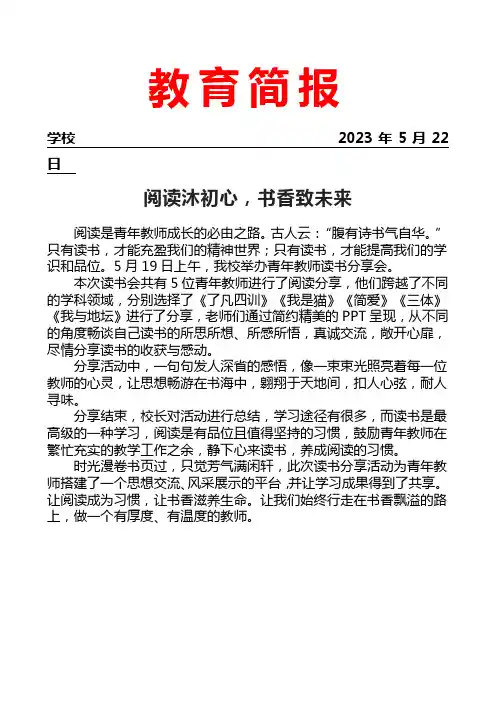 教育简报

学校　　　　　　　　　　　　　　　　　　　　　2023 年 5 月 22 日

阅读沐初心，书香致未来

阅读是青年教师成长的必由之路。古人云：“腹有诗书气自华。”只有读书，才能充盈我们的精神世界；只有读书，才能提高我们的学识和品位。5 月 19 日上午，我校举办青年教师读书分享会。

本次读书会共有 5 位青年教师进行了阅读分享，他们跨越了不同的学科领域，分别选择了《了凡四训》《我是猫》《简爱》《三体》《我与地坛》进行了分享，老师们通过简约精美的 PPT 呈现，从不同的角度畅谈自己读书的所思所想、所感所悟，真诚交流，敞开心扉，尽情分享读书的收获与感动。

分享活动中，一句句发人深省的感悟，像一束束光照亮着每一位教师的心灵，让思想畅游在书海中，翱翔于天地间，扣人心弦，耐人寻味。

分享结束，校长对活动进行总结，学习途径有很多，而读书是最高级的一种学习，阅读是有品位且值得坚持的习惯，鼓励青年教师在繁忙充实的教学工作之余，静下心来读书，养成阅读的习惯。

时光漫卷书页过，只觉芳气满闲轩，此次读书分享活动为青年教师搭建了一个思想交流、风采展示的平台，并让学习成果得到了共享。让阅读成为习惯，让书香滋养生命。让我们始终行走在书香飘溢的路上，做一个有厚度、有温度的教师。